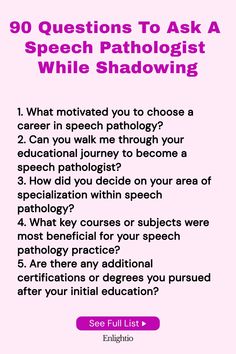 90 Questions To Ask A Speech Pathologist While Shadowing

1. What motivated you to choose a career in speech pathology?
2. Can you walk me through your educational journey to become a speech pathologist?
3. How did you decide on your area of specialization within speech pathology?
4. What key courses or subjects were most beneficial for your speech pathology practice?
5. Are there any additional certifications or degrees you pursued after your initial education?

See Full List ▸

Enlightio